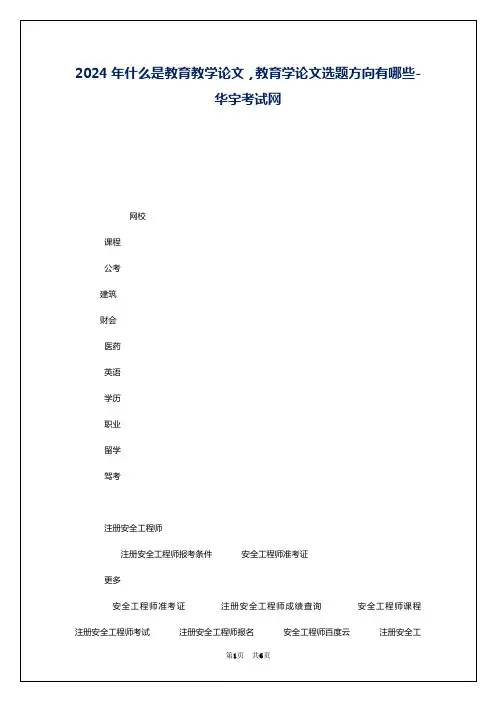 2024年什么是教育教学论文，教育学论文选题方向有哪些-华宇考试网

网校

课程

公考

建筑

财会

医药

英语

学历

职业

留学

驾考

注册安全工程师

注册安全工程师报考条件 安全工程师准考证

更多

安全工程师准考证 注册安全工程师成绩查询 安全工程师课程

注册安全工程师考试 注册安全工程师报名 安全工程师百度云 注册安全工

第1页 共6页